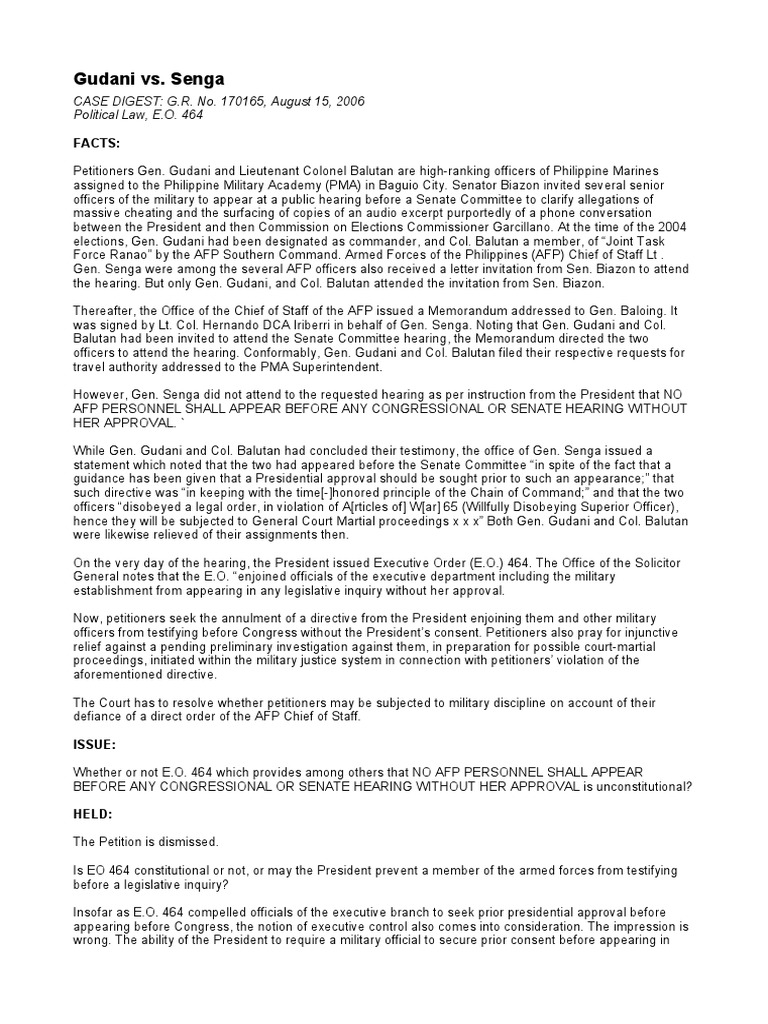 Gudani vs. Senga

CASE DIGEST: G.R. No. 170165, August 15, 2006
Political Law, E.O. 464

FACTS:

Petitioners Gen. Gudani and Lieutenant Colonel Balutan are high-ranking officers of Philippine Marines assigned to the Philippine Military Academy (PMA) in Baguio City. Senator Biazon invited several senior officers of the military to appear at a public hearing before a Senate Committee to clarify allegations of massive cheating and the surfacing of copies of an audio excerpt purportedly of a phone conversation between the President and then Commission on Elections Commissioner Garcillano. At the time of the 2004 elections, Gen. Gudani had been designated as commander, and Col. Balutan a member, of "Joint Task Force Ranao" by the AFP Southern Command. Armed Forces of the Philippines (AFP) Chief of Staff Lt . Gen. Senga were among the several AFP officers also received a letter invitation from Sen. Biazon to attend the hearing. But only Gen. Gudani, and Col. Balutan attended the invitation from Sen. Biazon.

Thereafter, the Office of the Chief of Staff of the AFP issued a Memorandum addressed to Gen. Baloing. It was signed by Lt. Col. Hernando DCA Iriberri in behalf of Gen. Senga. Noting that Gen. Gudani and Col. Balutan had been invited to attend the Senate Committee hearing, the Memorandum directed the two officers to attend the hearing. Conformably, Gen. Gudani and Col. Balutan filed their respective requests for travel authority addressed to the PMA Superintendent.

However, Gen. Senga did not attend to the requested hearing as per instruction from the President that NO AFP PERSONNEL SHALL APPEAR BEFORE ANY CONGRESSIONAL OR SENATE HEARING WITHOUT HER APPROVAL. `

While Gen. Gudani and Col. Balutan had concluded their testimony, the office of Gen. Senga issued a statement which noted that the two had appeared before the Senate Committee "in spite of the fact that a guidance has been given that a Presidential approval should be sought prior to such an appearance;" that such directive was "in keeping with the time[-]honored principle of the Chain of Command;" and that the two officers "disobeyed a legal order, in violation of A[rticles of] W[ar] 65 (Willfully Disobeying Superior Officer), hence they will be subjected to General Court Martial proceedings x x x" Both Gen. Gudani and Col. Balutan were likewise relieved of their assignments then.

On the very day of the hearing, the President issued Executive Order (E.O.) 464. The Office of the Solicitor General notes that the E.O. "enjoined officials of the executive department including the military establishment from appearing in any legislative inquiry without her approval.

Now, petitioners seek the annulment of a directive from the President enjoining them and other military officers from testifying before Congress without the President's consent. Petitioners also pray for injunctive relief against a pending preliminary investigation against them, in preparation for possible court-martial proceedings, initiated within the military justice system in connection with petitioners' violation of the aforementioned directive.

The Court has to resolve whether petitioners may be subjected to military discipline on account of their defiance of a direct order of the AFP Chief of Staff.

ISSUE:

Whether or not E.O. 464 which provides among others that NO AFP PERSONNEL SHALL APPEAR BEFORE ANY CONGRESSIONAL OR SENATE HEARING WITHOUT HER APPROVAL is unconstitutional?

HELD:

The Petition is dismissed.

Is EO 464 constitutional or not, or may the President prevent a member of the armed forces from testifying before a legislative inquiry?

Insofar as E.O. 464 compelled officials of the executive branch to seek prior presidential approval before appearing before Congress, the notion of executive control also comes into consideration. The impression is wrong. The ability of the President to require a military official to secure prior consent before appearing in